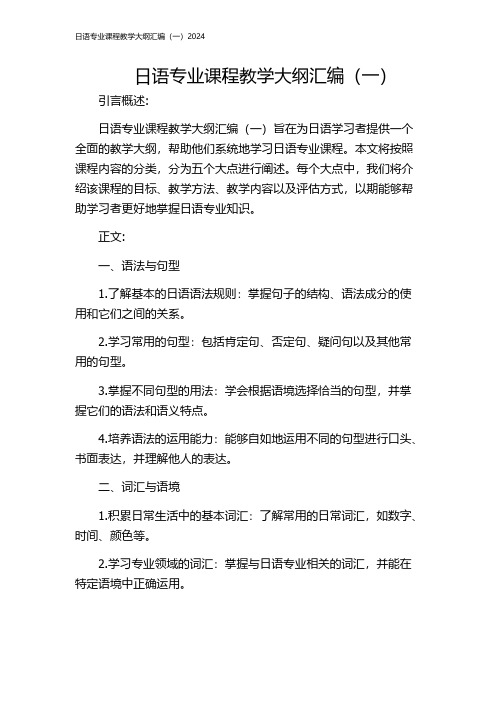 日语专业课程教学大纲汇编（一）2024

日语专业课程教学大纲汇编（一）

引言概述:

日语专业课程教学大纲汇编（一）旨在为日语学习者提供一个全面的教学大纲，帮助他们系统地学习日语专业课程。本文将按照课程内容的分类，分为五个大点进行阐述。每个大点中，我们将介绍该课程的目标、教学方法、教学内容以及评估方式，以期能够帮助学习者更好地掌握日语专业知识。

正文:

一、语法与句型

1.了解基本的日语语法规则：掌握句子的结构、语法成分的使用和它们之间的关系。

2.学习常用的句型：包括肯定句、否定句、疑问句以及其他常用的句型。

3.掌握不同句型的用法：学会根据语境选择恰当的句型，并掌握它们的语法和语义特点。

4.培养语法的运用能力：能够自如地运用不同的句型进行口头、书面表达，并理解他人的表达。

二、词汇与语境

1.积累日常生活中的基本词汇：了解常用的日常词汇，如数字、时间、颜色等。

2.学习专业领域的词汇：掌握与日语专业相关的词汇，并能在特定语境中正确运用。